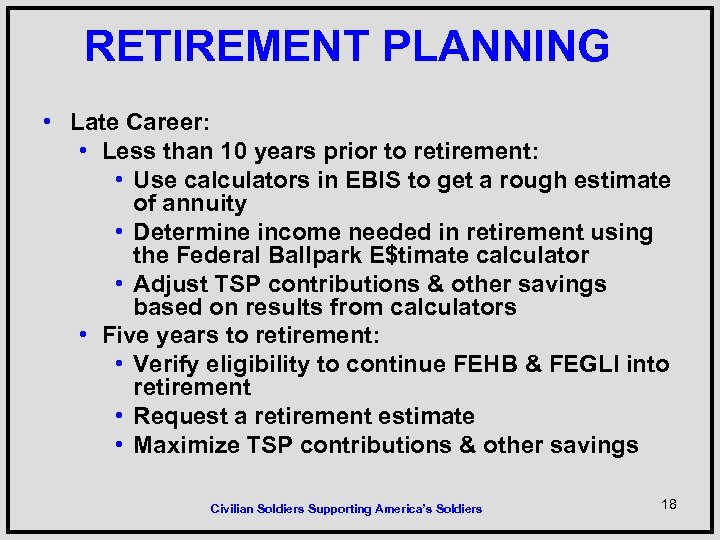 RETIREMENT PLANNING

• Late Career:
  • Less than 10 years prior to retirement:
    • Use calculators in EBIS to get a rough estimate of annuity
    • Determine income needed in retirement using the Federal Ballpark E$timate calculator
    • Adjust TSP contributions & other savings based on results from calculators
  • Five years to retirement:
    • Verify eligibility to continue FEHB & FEGLI into retirement
    • Request a retirement estimate
    • Maximize TSP contributions & other savings

Civilian Soldiers Supporting America's Soldiers

18